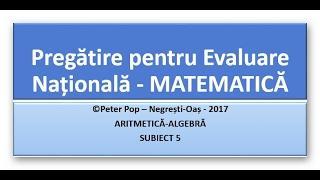 Pregătire pentru Evaluare Națională - MATEMATICĂ

©Peter Pop – Negrești-Oaș - 2017

ARITMETICĂ-ALGEBRĂ

SUBIECT 5